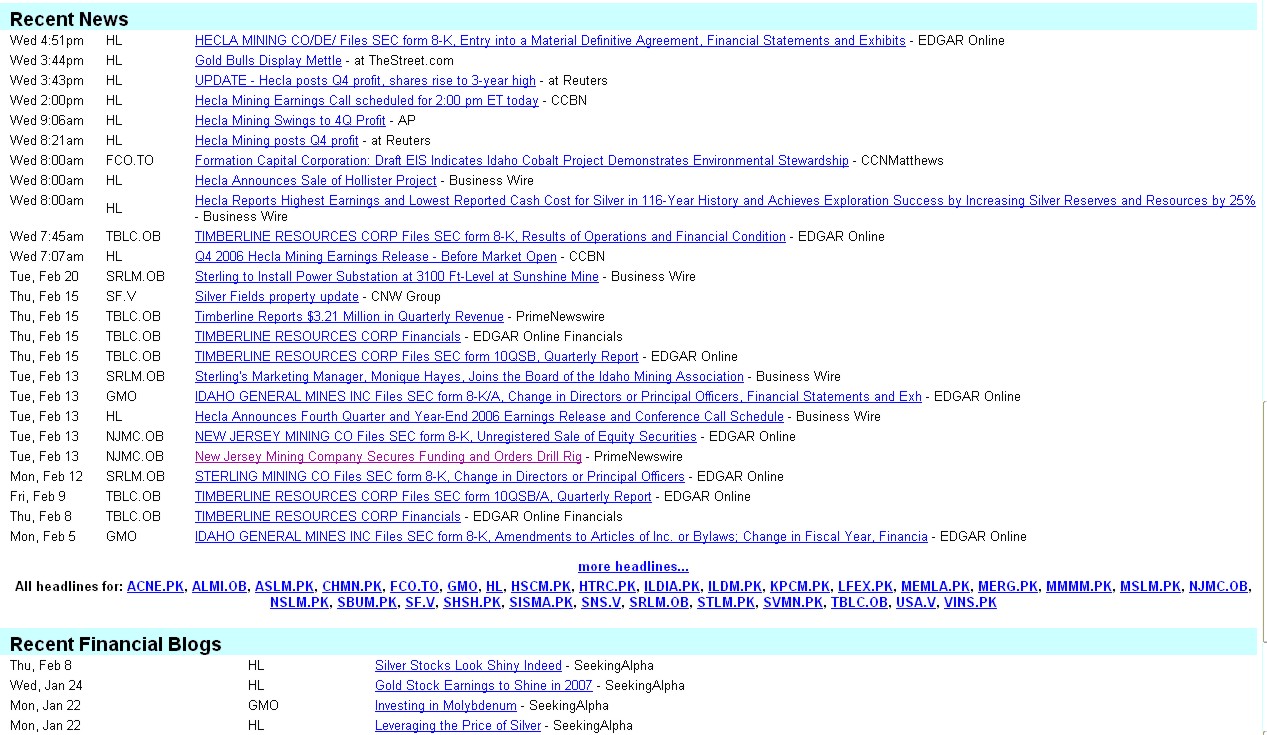 Recent News

| | | |
|---|---|---|
| Wed 4:51pm | HL | HECLA MINING CO/DE/ Files SEC form 8-K, Entry into a Material Definitive Agreement, Financial Statements and Exhibits - EDGAR Online |
| Wed 3:44pm | HL | Gold Bulls Display Mettle - at TheStreet.com |
| Wed 3:43pm | HL | UPDATE - Hecla posts Q4 profit, shares rise to 3-year high - at Reuters |
| Wed 2:00pm | HL | Hecla Mining Earnings Call scheduled for 2:00 pm ET today - CCBN |
| Wed 9:06am | HL | Hecla Mining Swings to 4Q Profit - AP |
| Wed 8:21am | HL | Hecla Mining posts Q4 profit - at Reuters |
| Wed 8:00am | FCO.TO | Formation Capital Corporation: Draft EIS Indicates Idaho Cobalt Project Demonstrates Environmental Stewardship - CCNMatthews |
| Wed 8:00am | HL | Hecla Announces Sale of Hollister Project - Business Wire |
| Wed 8:00am | HL | Hecla Reports Highest Earnings and Lowest Reported Cash Cost for Silver in 116-Year History and Achieves Exploration Success by Increasing Silver Reserves and Resources by 25% - Business Wire |
| Wed 7:45am | TBLC.OB | TIMBERLINE RESOURCES CORP Files SEC form 8-K, Results of Operations and Financial Condition - EDGAR Online |
| Wed 7:07am | HL | Q4 2006 Hecla Mining Earnings Release - Before Market Open - CCBN |
| Tue, Feb 20 | SRLM.OB | Sterling to Install Power Substation at 3100 Ft-Level at Sunshine Mine - Business Wire |
| Thu, Feb 15 | SF.V | Silver Fields property update - CNW Group |
| Thu, Feb 15 | TBLC.OB | Timberline Reports $3.21 Million in Quarterly Revenue - PrimeNewswire |
| Thu, Feb 15 | TBLC.OB | TIMBERLINE RESOURCES CORP Financials - EDGAR Online Financials |
| Thu, Feb 15 | TBLC.OB | TIMBERLINE RESOURCES CORP Files SEC form 10QSB, Quarterly Report - EDGAR Online |
| Tue, Feb 13 | SRLM.OB | Sterling's Marketing Manager, Monique Hayes, Joins the Board of the Idaho Mining Association - Business Wire |
| Tue, Feb 13 | GMO | IDAHO GENERAL MINES INC Files SEC form 8-K/A, Change in Directors or Principal Officers, Financial Statements and Exh - EDGAR Online |
| Tue, Feb 13 | HL | Hecla Announces Fourth Quarter and Year-End 2006 Earnings Release and Conference Call Schedule - Business Wire |
| Tue, Feb 13 | NJMC.OB | NEW JERSEY MINING CO Files SEC form 8-K, Unregistered Sale of Equity Securities - EDGAR Online |
| Tue, Feb 13 | NJMC.OB | New Jersey Mining Company Secures Funding and Orders Drill Rig - PrimeNewswire |
| Mon, Feb 12 | SRLM.OB | STERLING MINING CO Files SEC form 8-K, Change in Directors or Principal Officers - EDGAR Online |
| Fri, Feb 9 | TBLC.OB | TIMBERLINE RESOURCES CORP Files SEC form 10QSB/A, Quarterly Report - EDGAR Online |
| Thu, Feb 8 | TBLC.OB | TIMBERLINE RESOURCES CORP Financials - EDGAR Online Financials |
| Mon, Feb 5 | GMO | IDAHO GENERAL MINES INC Files SEC form 8-K, Amendments to Articles of Inc. or Bylaws; Change in Fiscal Year, Financia - EDGAR Online |

more headlines...

All headlines for: ACNE.PK, ALMI.OB, ASLM.PK, CHMN.PK, FCO.TO, GMO, HL, HSCM.PK, HTRC.PK, ILDIA.PK, ILDM.PK, KPCM.PK, LFEX.PK, MEMLA.PK, MERG.PK, MMMM.PK, MSLM.PK, NJMC.OB, NSLM.PK, SBUM.PK, SF.V, SHSH.PK, SISMA.PK, SNS.V, SRLM.OB, STLM.PK, SVMN.PK, TBLC.OB, USA.V, VINS.PK

Recent Financial Blogs

| | | |
|---|---|---|
| Thu, Feb 8 | HL | Silver Stocks Look Shiny Indeed - SeekingAlpha |
| Wed, Jan 24 | HL | Gold Stock Earnings to Shine in 2007 - SeekingAlpha |
| Mon, Jan 22 | GMO | Investing in Molybdenum - SeekingAlpha |
| Mon, Jan 22 | HL | Leveraging the Price of Silver - SeekingAlpha |